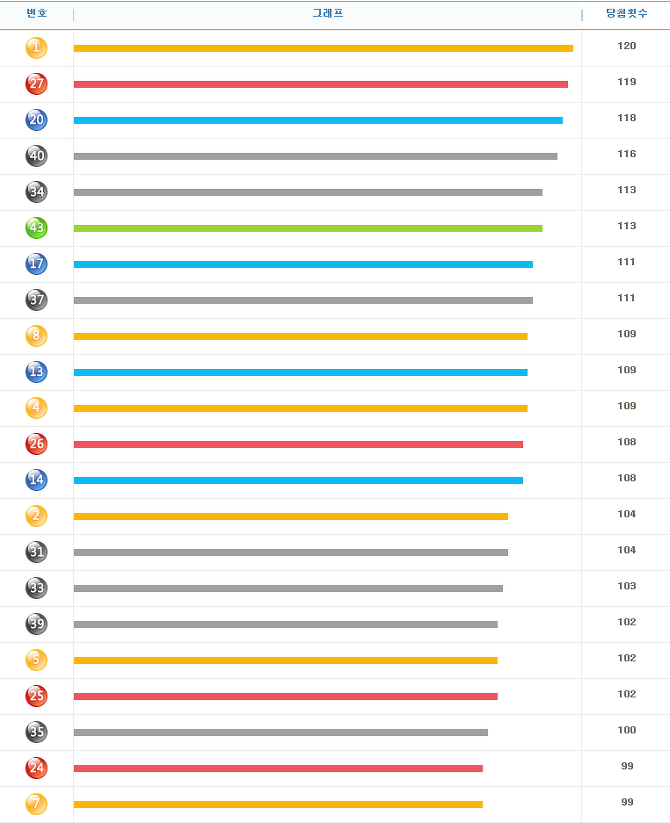 | 번호 | 그래프 | 당첨횟수 |
|---|---|---|
| 1 | | 120 |
| 27 | | 119 |
| 20 | | 118 |
| 40 | | 116 |
| 34 | | 113 |
| 43 | | 113 |
| 17 | | 111 |
| 37 | | 111 |
| 8 | | 109 |
| 13 | | 109 |
| 4 | | 109 |
| 26 | | 108 |
| 14 | | 108 |
| 2 | | 104 |
| 31 | | 104 |
| 33 | | 103 |
| 39 | | 102 |
| 5 | | 102 |
| 25 | | 102 |
| 35 | | 100 |
| 24 | | 99 |
| 7 | | 99 |